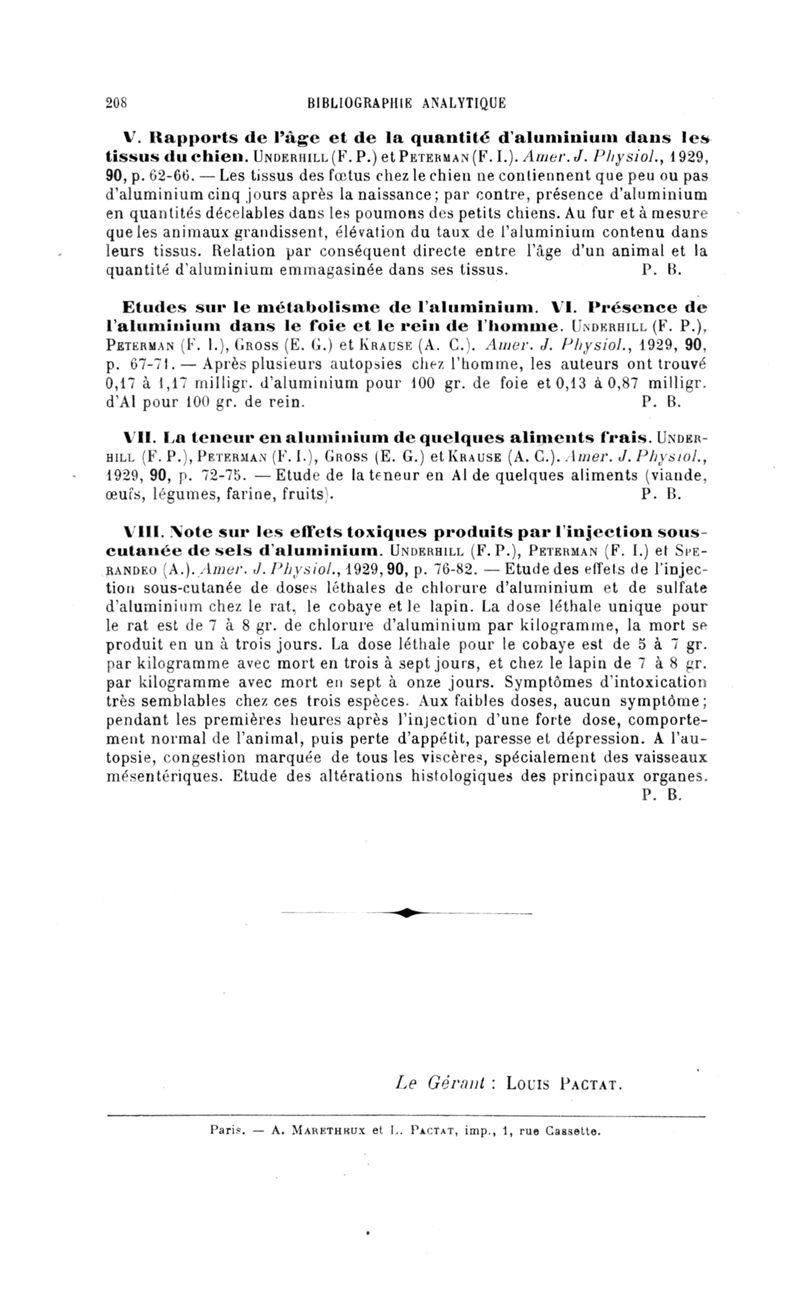 208 BIBLIOGRAPHIE ANALYTIQUE

V. Rapports de l'âge et de la quantité d'aluminium dans les tissus du chien. UNDERHILL (F. P.) et PETERMAN (F. I.). Amer. J. Physiol., 1929, 90, p. 62-66. — Les tissus des fœtus chez le chien ne contiennent que peu ou pas d'aluminium cinq jours après la naissance; par contre, présence d'aluminium en quantités décelables dans les poumons des petits chiens. Au fur et à mesure que les animaux grandissent, élévation du taux de l'aluminium contenu dans leurs tissus. Relation par conséquent directe entre l'âge d'un animal et la quantité d'aluminium emmagasinée dans ses tissus. P. B.

Etudes sur le métabolisme de l'aluminium. VI. Présence de l'aluminium dans le foie et le rein de l'homme. UNDERHILL (F. P.), PETERMAN (F. I.), GROSS (E. G.) et KRAUSE (A. C.). Amer. J. Physiol., 1929, 90, p. 67-71. — Après plusieurs autopsies chez l'homme, les auteurs ont trouvé 0,17 à 1,17 milligr. d'aluminium pour 100 gr. de foie et 0,13 à 0,87 milligr. d'Al pour 100 gr. de rein. P. B.

VII. La teneur en aluminium de quelques aliments frais. UNDERHILL (F. P.), PETERMAN (F. I.), GROSS (E. G.) et KRAUSE (A. C.). Amer. J. Physiol., 1929, 90, p. 72-75. — Etude de la teneur en Al de quelques aliments (viande, œufs, légumes, farine, fruits). P. B.

VIII. Note sur les effets toxiques produits par l'injection sous-cutanée de sels d'aluminium. UNDERHILL (F. P.), PETERMAN (F. I.) et SPERANDEO (A.). Amer. J. Physiol., 1929, 90, p. 76-82. — Etude des effets de l'injection sous-cutanée de doses léthales de chlorure d'aluminium et de sulfate d'aluminium chez le rat, le cobaye et le lapin. La dose léthale unique pour le rat est de 7 à 8 gr. de chlorure d'aluminium par kilogramme, la mort se produit en un à trois jours. La dose léthale pour le cobaye est de 5 à 7 gr. par kilogramme avec mort en trois à sept jours, et chez le lapin de 7 à 8 gr. par kilogramme avec mort en sept à onze jours. Symptômes d'intoxication très semblables chez ces trois espèces. Aux faibles doses, aucun symptôme; pendant les premières heures après l'injection d'une forte dose, comportement normal de l'animal, puis perte d'appétit, paresse et dépression. A l'autopsie, congestion marquée de tous les viscères, spécialement des vaisseaux mésentériques. Etude des altérations histologiques des principaux organes. P. B.

Le Gérant : LOUIS PACTAT.

Paris. — A. MARETHEUX et L. PACTAT, imp., 1, rue Cassette.